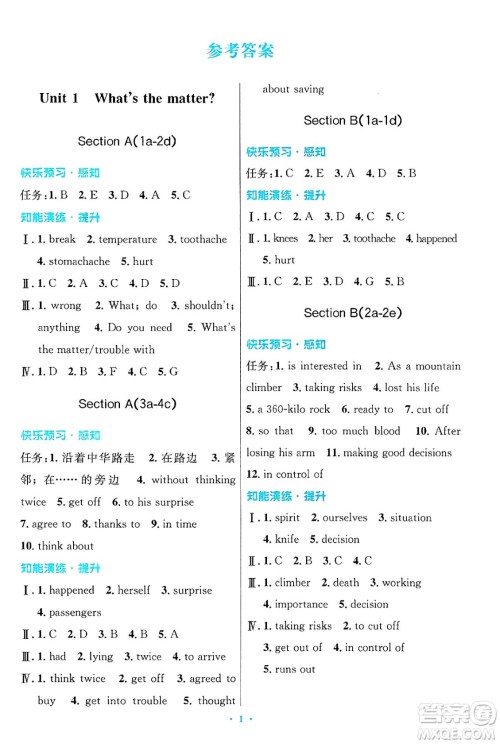 参考答案

Unit 1 What's the matter?

Section A(1a-2d)

快乐预习·感知

任务:1. B 2. E 3. D 4. A 5. C

知能演练·提升

Ⅰ. 1. break 2. temperature 3. toothache 4. stomachache 5. hurt

Ⅱ. 1. C 2. A 3. C 4. D 5. D

Ⅲ. 1. wrong 2. What; do 3. shouldn't; anything 4. Do you need 5. What's the matter/trouble with

Ⅳ. 1. D 2. B 3. F 4. C 5. G

Section A(3a-4c)

快乐预习·感知

任务:1. 沿着中华路走 2. 在路边 3. 紧邻;在……的旁边 4. without thinking twice 5. get off 6. to his surprise 7. agree to 8. thanks to 9. in time 10. think about

知能演练·提升

Ⅰ. 1. happened 2. herself 3. surprise 4. passengers

Ⅱ. 1. C 2. D 3. B 4. B 5. A

Ⅲ. 1. had 2. lying 3. twice 4. to arrive

Ⅳ. 1. think twice 2. get off 3. agreed to buy 4. get into trouble 5. thought about saving

Section B(1a-1d)

快乐预习·感知

任务:1. C 2. E 3. A 4. D 5. B

知能演练·提升

Ⅰ. 1. C 2. A 3. D 4. C 5. C

Ⅱ. 1. knees 2. her 3. toothache 4. happened 5. hurt

Ⅲ. 1. C 2. E 3. D 4. G 5. B

Section B(2a-2e)

快乐预习·感知

任务:1. is interested in 2. As a mountain climber 3. taking risks 4. lost his life 5. a 360-kilo rock 6. ready to 7. cut off 8. so that 9. too much blood 10. After losing his arm 11. making good decisions 12. in control of

知能演练·提升

Ⅰ. 1. spirit 2. ourselves 3. situation 4. knife 5. decision

Ⅱ. 1. C 2. B 3. C 4. C

Ⅲ. 1. climber 2. death 3. working 4. importance 5. decision

Ⅳ. 1. taking risks 2. to cut off 3. get out of 4. in control of 5. runs out

· 1 ·

答案圈 MXQE.COM